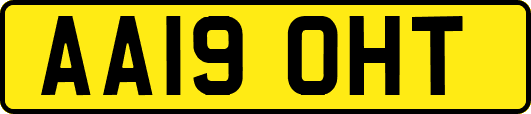 AA19 OHT